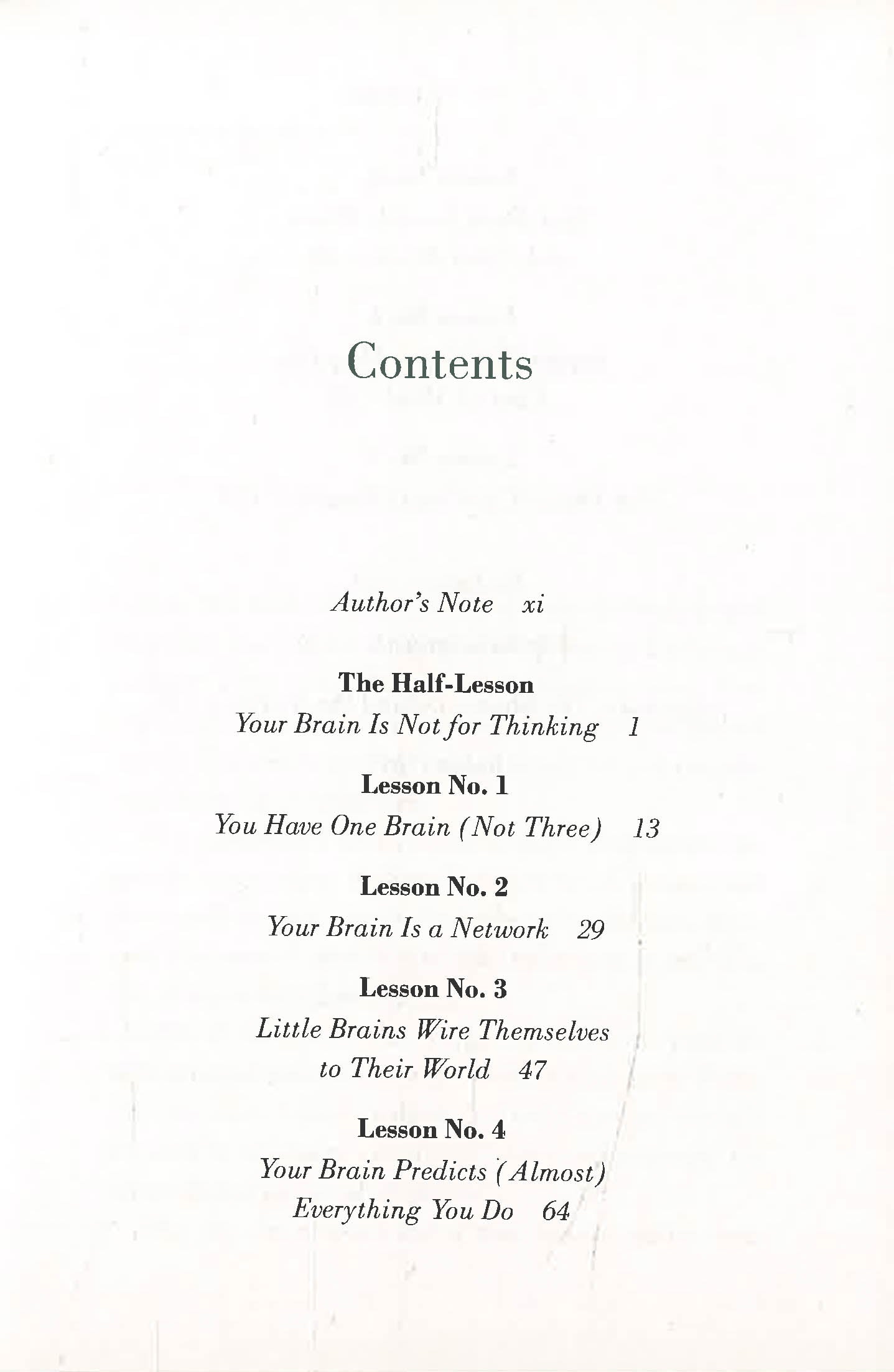 Contents

Author's Note xi

The Half-Lesson
Your Brain Is Not for Thinking 1

Lesson No. 1
You Have One Brain (Not Three) 13

Lesson No. 2
Your Brain Is a Network 29

Lesson No. 3
Little Brains Wire Themselves to Their World 47

Lesson No. 4
Your Brain Predicts (Almost) Everything You Do 64